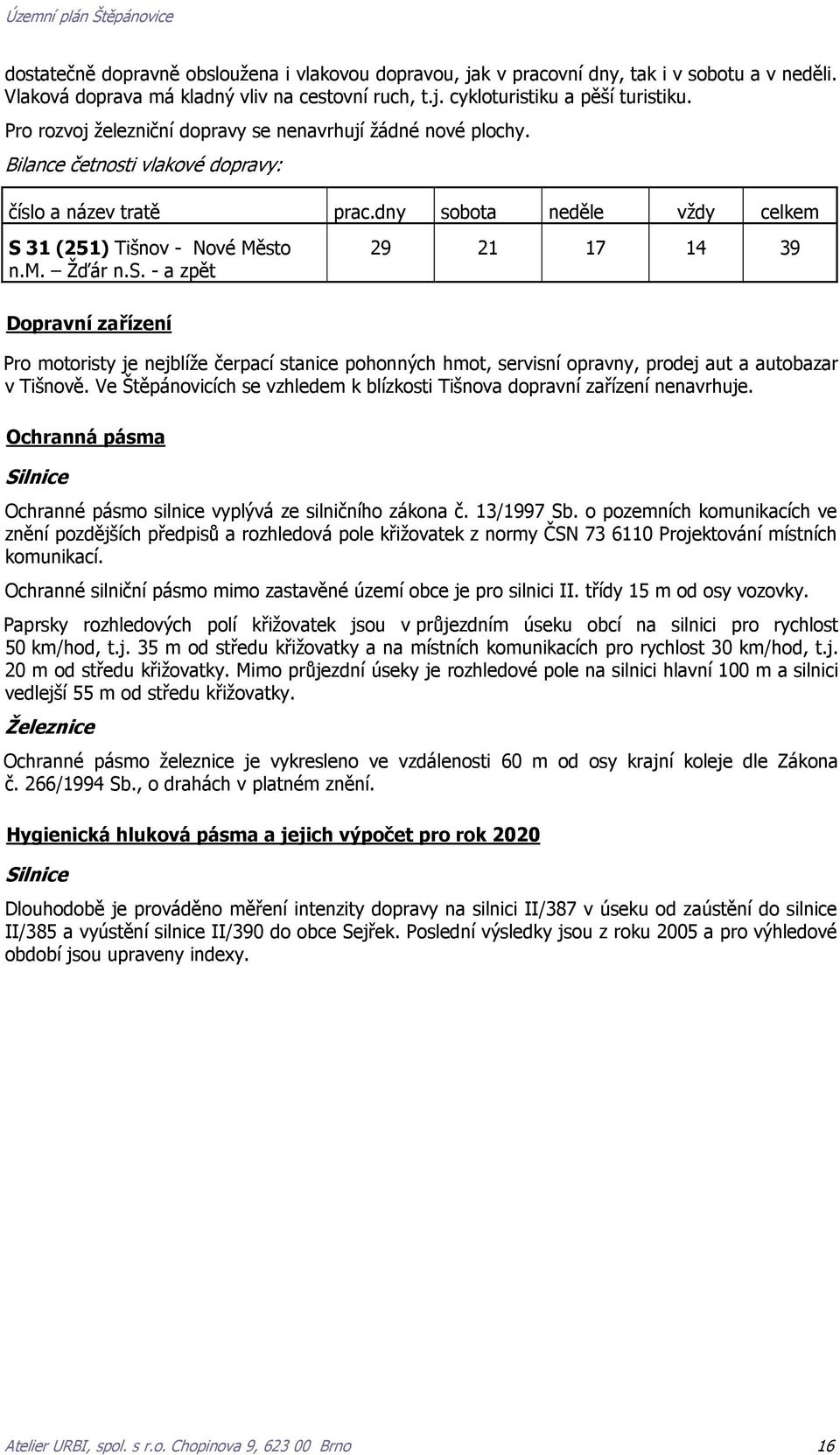 Územní plán Štěpánovice

dostatečně dopravně obsloužena i vlakovou dopravou, jak v pracovní dny, tak i v sobotu a v neděli. Vlaková doprava má kladný vliv na cestovní ruch, t.j. cykloturistiku a pěší turistiku.

Pro rozvoj železniční dopravy se nenavrhují žádné nové plochy.

Bilance četnosti vlakové dopravy:

| číslo a název tratě | prac.dny | sobota | neděle | vždy | celkem |
|---|---|---|---|---|---|
| S 31 (251) Tišnov - Nové Město n.M. – Žďár n.S. - a zpět | 29 | 21 | 17 | 14 | 39 |

Dopravní zařízení

Pro motoristy je nejblíže čerpací stanice pohonných hmot, servisní opravny, prodej aut a autobazar v Tišnově. Ve Štěpánovicích se vzhledem k blízkosti Tišnova dopravní zařízení nenavrhuje.

Ochranná pásma

Silnice

Ochranné pásmo silnice vyplývá ze silničního zákona č. 13/1997 Sb. o pozemních komunikacích ve znění pozdějších předpisů a rozhledová pole křižovatek z normy ČSN 73 6110 Projektování místních komunikací.

Ochranné silniční pásmo mimo zastavěné území obce je pro silnici II. třídy 15 m od osy vozovky.

Paprsky rozhledových polí křižovatek jsou v průjezdním úseku obcí na silnici pro rychlost 50 km/hod, t.j. 35 m od středu křižovatky a na místních komunikacích pro rychlost 30 km/hod, t.j. 20 m od středu křižovatky. Mimo průjezdní úseky je rozhledové pole na silnici hlavní 100 m a silnici vedlejší 55 m od středu křižovatky.

Železnice

Ochranné pásmo železnice je vykresleno ve vzdálenosti 60 m od osy krajní koleje dle Zákona č. 266/1994 Sb., o drahách v platném znění.

Hygienická hluková pásma a jejich výpočet pro rok 2020

Silnice

Dlouhodobě je prováděno měření intenzity dopravy na silnici II/387 v úseku od zaústění do silnice II/385 a vyústění silnice II/390 do obce Sejřek. Poslední výsledky jsou z roku 2005 a pro výhledové období jsou upraveny indexy.

Atelier URBI, spol. s r.o. Chopinova 9, 623 00 Brno 16